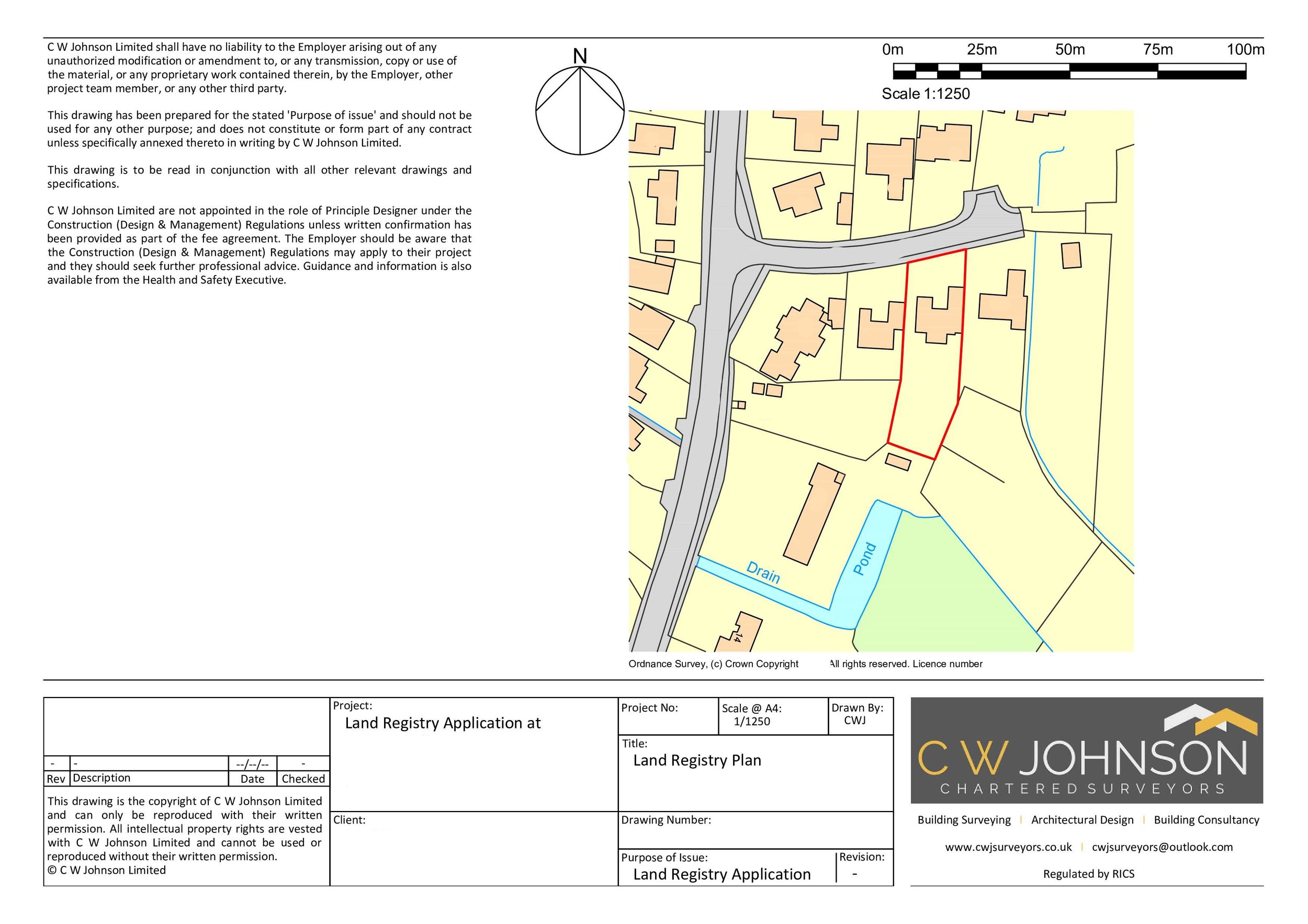 C W Johnson Limited shall have no liability to the Employer arising out of any unauthorized modification or amendment to, or any transmission, copy or use of the material, or any proprietary work contained therein, by the Employer, other project team member, or any other third party.

This drawing has been prepared for the stated 'Purpose of issue' and should not be used for any other purpose; and does not constitute or form part of any contract unless specifically annexed thereto in writing by C W Johnson Limited.

This drawing is to be read in conjunction with all other relevant drawings and specifications.

C W Johnson Limited are not appointed in the role of Principle Designer under the Construction (Design & Management) Regulations unless written confirmation has been provided as part of the fee agreement. The Employer should be aware that the Construction (Design & Management) Regulations may apply to their project and they should seek further professional advice. Guidance and information is also available from the Health and Safety Executive.

N

0m 25m 50m 75m 100m

Scale 1:1250

Drain

Pond

14

Ordnance Survey, (c) Crown Copyright All rights reserved. Licence number

| - | - | --/--/-- | - |
|---|---|---|---|
| Rev | Description | Date | Checked |

This drawing is the copyright of C W Johnson Limited and can only be reproduced with their written permission. All intellectual property rights are vested with C W Johnson Limited and cannot be used or reproduced without their written permission.
© C W Johnson Limited

Project:
Land Registry Application at

Client:

Project No:

Scale @ A4:
1/1250

Drawn By:
CWJ

Title:
Land Registry Plan

Drawing Number:

Purpose of Issue:
Land Registry Application

Revision:
-

C W JOHNSON
CHARTERED SURVEYORS

Building Surveying | Architectural Design | Building Consultancy

www.cwjsurveyors.co.uk | cwjsurveyors@outlook.com

Regulated by RICS